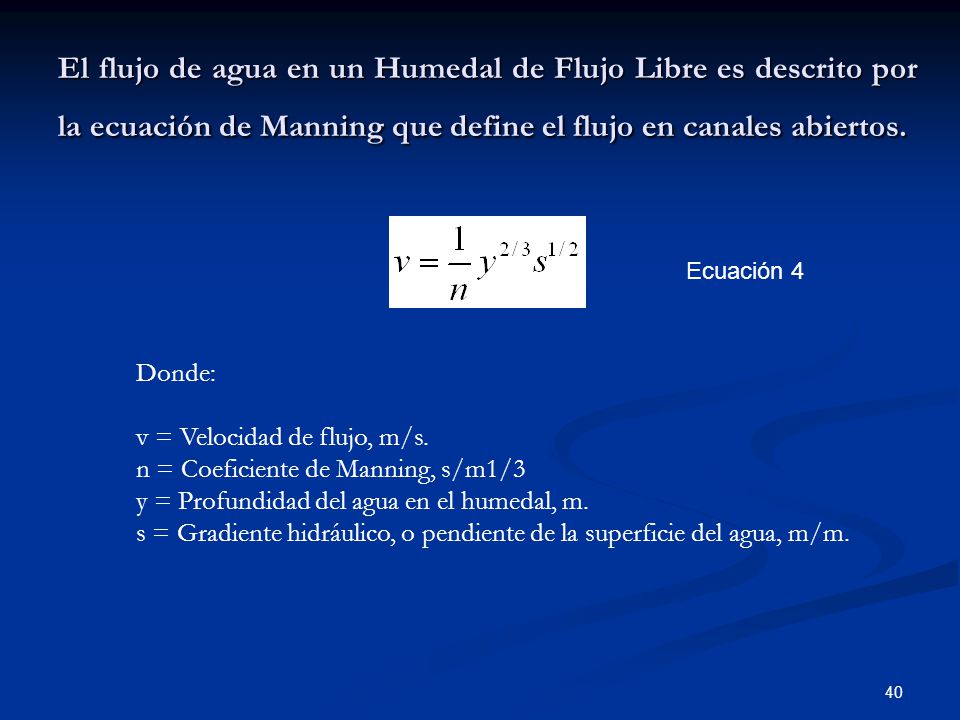 El flujo de agua en un Humedal de Flujo Libre es descrito por la ecuación de Manning que define el flujo en canales abiertos.

$v = \frac{1}{n} y^{2/3} s^{1/2}$

Ecuación 4

Donde:

v = Velocidad de flujo, m/s.
n = Coeficiente de Manning, s/m1/3
y = Profundidad del agua en el humedal, m.
s = Gradiente hidráulico, o pendiente de la superficie del agua, m/m.

40